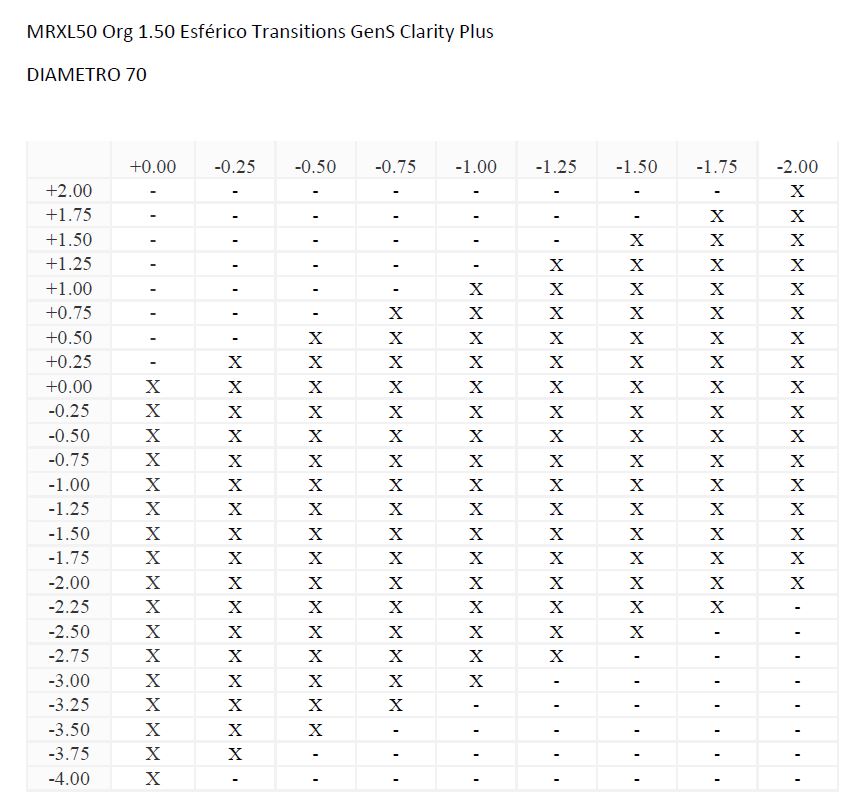 MRXL50 Org 1.50 Esférico Transitions GenS Clarity Plus

DIAMETRO 70

| | +0.00 | -0.25 | -0.50 | -0.75 | -1.00 | -1.25 | -1.50 | -1.75 | -2.00 |
|---|---|---|---|---|---|---|---|---|---|
| +2.00 | - | - | - | - | - | - | - | - | X |
| +1.75 | - | - | - | - | - | - | - | X | X |
| +1.50 | - | - | - | - | - | - | X | X | X |
| +1.25 | - | - | - | - | - | X | X | X | X |
| +1.00 | - | - | - | - | X | X | X | X | X |
| +0.75 | - | - | - | X | X | X | X | X | X |
| +0.50 | - | - | X | X | X | X | X | X | X |
| +0.25 | - | X | X | X | X | X | X | X | X |
| +0.00 | X | X | X | X | X | X | X | X | X |
| -0.25 | X | X | X | X | X | X | X | X | X |
| -0.50 | X | X | X | X | X | X | X | X | X |
| -0.75 | X | X | X | X | X | X | X | X | X |
| -1.00 | X | X | X | X | X | X | X | X | X |
| -1.25 | X | X | X | X | X | X | X | X | X |
| -1.50 | X | X | X | X | X | X | X | X | X |
| -1.75 | X | X | X | X | X | X | X | X | X |
| -2.00 | X | X | X | X | X | X | X | X | X |
| -2.25 | X | X | X | X | X | X | X | X | - |
| -2.50 | X | X | X | X | X | X | X | - | - |
| -2.75 | X | X | X | X | X | X | - | - | - |
| -3.00 | X | X | X | X | X | - | - | - | - |
| -3.25 | X | X | X | X | - | - | - | - | - |
| -3.50 | X | X | X | - | - | - | - | - | - |
| -3.75 | X | X | - | - | - | - | - | - | - |
| -4.00 | X | - | - | - | - | - | - | - | - |